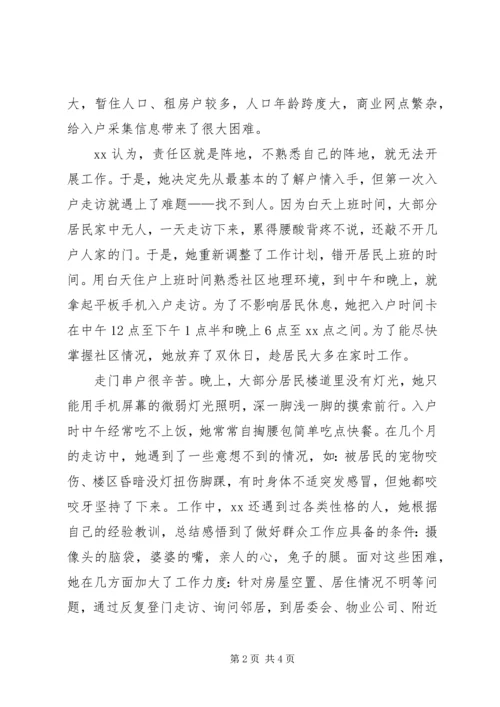 大，暂住人口、租房户较多，人口年龄跨度大，商业网点繁杂，给入户采集信息带来了很大困难。

xx 认为，责任区就是阵地，不熟悉自己的阵地，就无法开展工作。于是，她决定先从最基本的了解户情入手，但第一次入户走访就遇上了难题——找不到人。因为白天上班时间，大部分居民家中无人，一天走访下来，累得腰酸背疼不说，还敲不开几户人家的门。于是，她重新调整了工作计划，错开居民上班的时间。用白天住户上班时间熟悉社区地理环境，到中午和晚上，就拿起平板手机入户走访。为了不影响居民休息，她把入户时间卡在中午 12 点至下午 1 点半和晚上 6 点至 xx 点之间。为了能尽快掌握社区情况，她放弃了双休日，趁居民大多在家时工作。

走门串户很辛苦。晚上，大部分居民楼道里没有灯光，她只能用手机屏幕的微弱灯光照明，深一脚浅一脚的摸索前行。入户时中午经常吃不上饭，她常常自掏腰包简单吃点快餐。在几个月的走访中，她遇到了一些意想不到的情况，如：被居民的宠物咬伤、楼区昏暗没灯扭伤脚踝，有时身体不适突发感冒，但她都咬咬牙坚持了下来。工作中，xx 还遇到过各类性格的人，她根据自己的经验教训，总结感悟到了做好群众工作应具备的条件：摄像头的脑袋，婆婆的嘴，亲人的心，兔子的腿。面对这些困难，她在几方面加大了工作力度：针对房屋空置、居住情况不明等问题，通过反复登门走访、询问邻居，到居委会、物业公司、附近

第 2 页 共 4 页